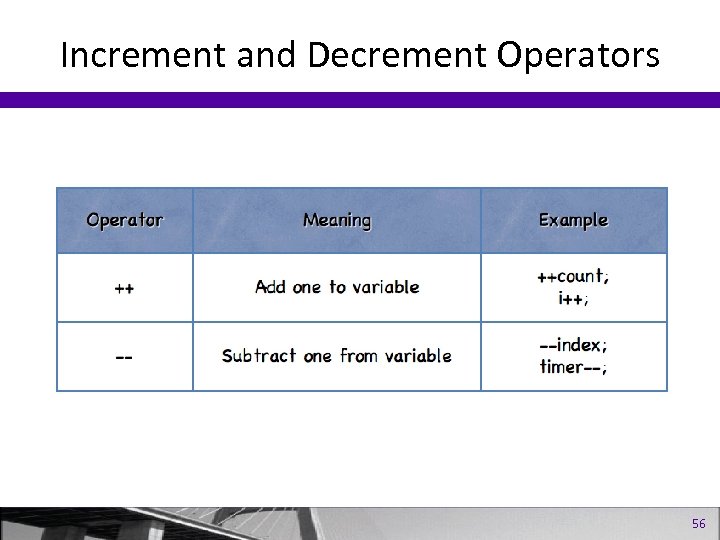 Increment and Decrement Operators

| Operator | Meaning | Example |
|---|---|---|
| ++ | Add one to variable | ++count; i++; |
| -- | Subtract one from variable | --index; timer--; |

56